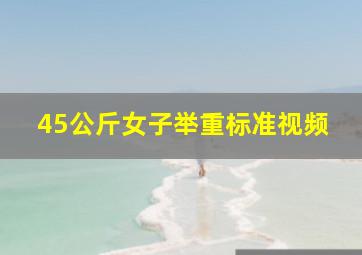 45公斤女子举重标准视频